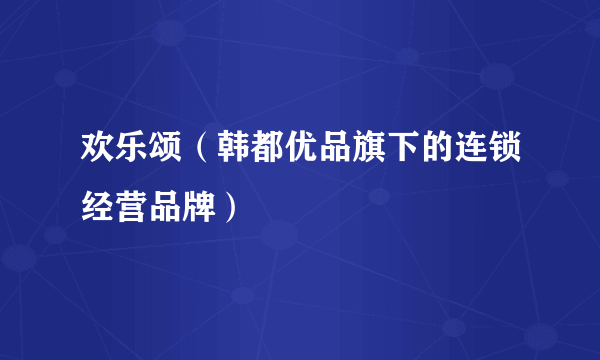 欢乐颂（韩都优品旗下的连锁经营品牌）